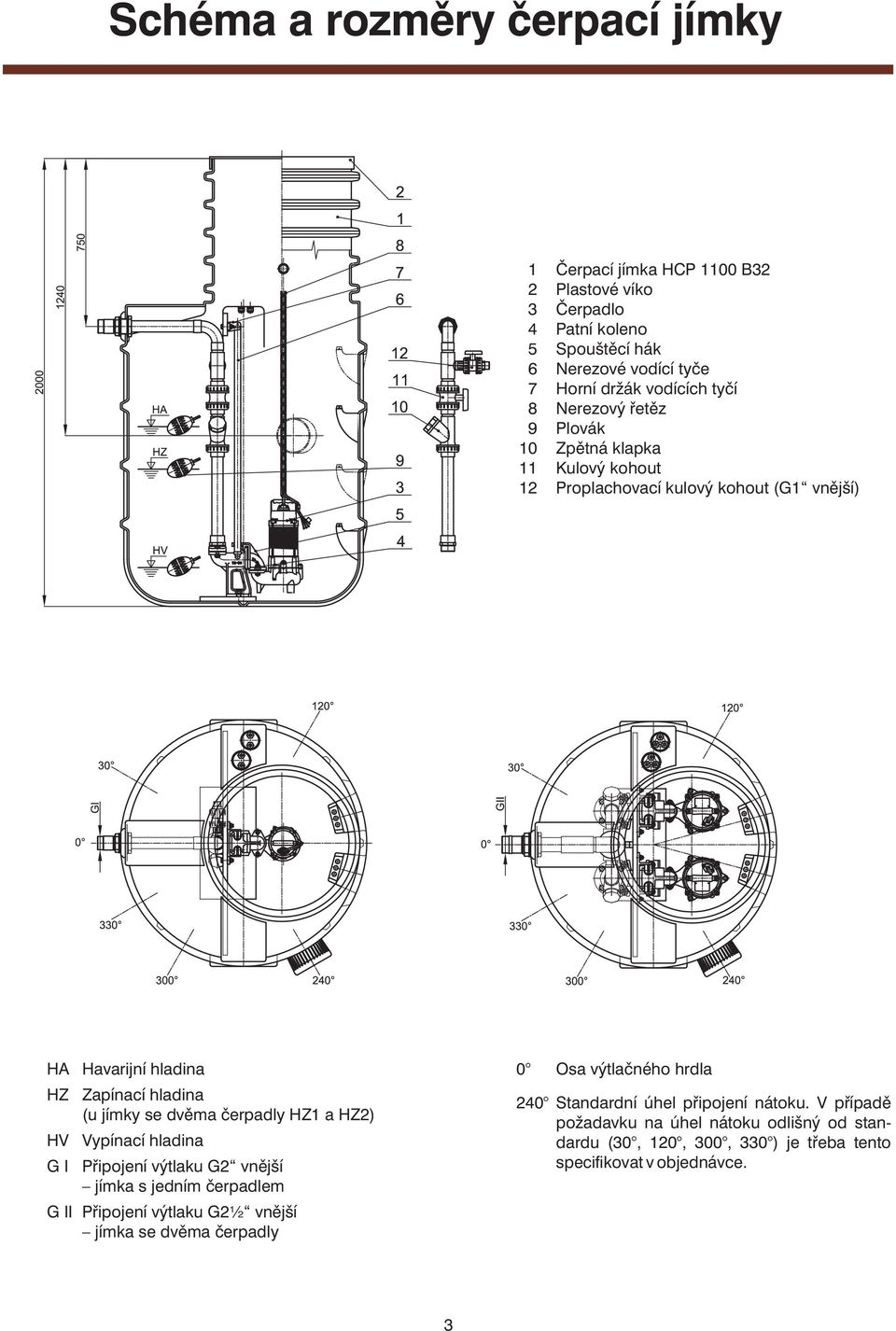 Schéma a rozměry čerpací jímky

2000
1240
750
HA
HZ
HV
2
1
8
7
6
12
11
10
9
3
5
4

1 Čerpací jímka HCP 1100 B32
2 Plastové víko
3 Čerpadlo
4 Patní koleno
5 Spouštěcí hák
6 Nerezové vodící tyče
7 Horní držák vodících tyčí
8 Nerezový řetěz
9 Plovák
10 Zpětná klapka
11 Kulový kohout
12 Proplachovací kulový kohout (G1“ vnější)

120°
30°
GI
0°
330°
300°
240°

120°
30°
GII
0°
330°
300°
240°

HA Havarijní hladina
HZ Zapínací hladina (u jímky se dvěma čerpadly HZ1 a HZ2)
HV Vypínací hladina
G I Připojení výtlaku G2“ vnější – jímka s jedním čerpadlem
G II Připojení výtlaku G2½“ vnější – jímka se dvěma čerpadly

0° Osa výtlačného hrdla
240° Standardní úhel připojení nátoku. V případě požadavku na úhel nátoku odlišný od standardu (30°, 120°, 300°, 330°) je třeba tento specifikovat v objednávce.

3